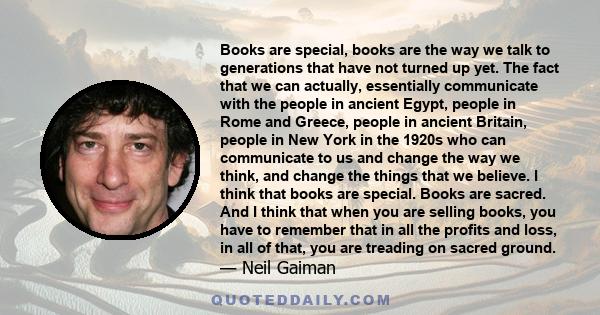 Books are special, books are the way we talk to generations that have not turned up yet. The fact that we can actually, essentially communicate with the people in ancient Egypt, people in Rome and Greece, people in ancient Britain, people in New York in the 1920s who can communicate to us and change the way we think, and change the things that we believe. I think that books are special. Books are sacred. And I think that when you are selling books, you have to remember that in all the profits and loss, in all of that, you are treading on sacred ground.
— Neil Gaiman

QUOTEDDAILY.COM